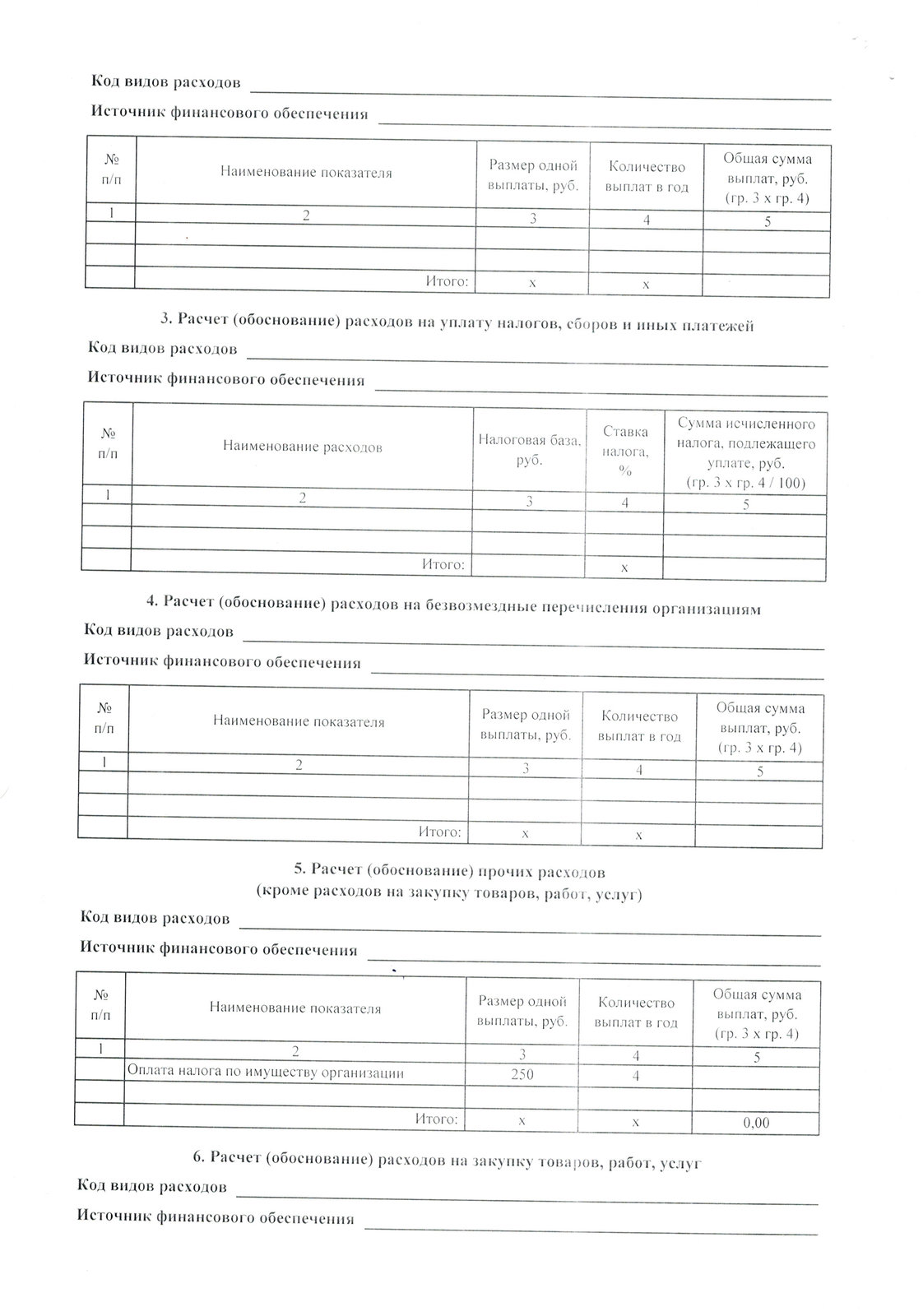 Код видов расходов ____

Источник финансового обеспечения ____

| № п/п | Наименование показателя | Размер одной выплаты, руб. | Количество выплат в год | Общая сумма выплат, руб. (гр. 3 х гр. 4) |
|---|---|---|---|---|
| 1 | 2 | 3 | 4 | 5 |
| | | | | |
| | | | | |
| | Итого: | х | х | |

3. Расчет (обоснование) расходов на уплату налогов, сборов и иных платежей

Код видов расходов ____

Источник финансового обеспечения ____

| № п/п | Наименование расходов | Налоговая база, руб. | Ставка налога, % | Сумма исчисленного налога, подлежащего уплате, руб. (гр. 3 х гр. 4 / 100) |
|---|---|---|---|---|
| 1 | 2 | 3 | 4 | 5 |
| | | | | |
| | | | | |
| | Итого: | | х | |

4. Расчет (обоснование) расходов на безвозмездные перечисления организациям

Код видов расходов ____

Источник финансового обеспечения ____

| № п/п | Наименование показателя | Размер одной выплаты, руб. | Количество выплат в год | Общая сумма выплат, руб. (гр. 3 х гр. 4) |
|---|---|---|---|---|
| 1 | 2 | 3 | 4 | 5 |
| | | | | |
| | | | | |
| | Итого: | х | х | |

5. Расчет (обоснование) прочих расходов
(кроме расходов на закупку товаров, работ, услуг)

Код видов расходов ____

Источник финансового обеспечения ____

| № п/п | Наименование показателя | Размер одной выплаты, руб. | Количество выплат в год | Общая сумма выплат, руб. (гр. 3 х гр. 4) |
|---|---|---|---|---|
| 1 | 2 | 3 | 4 | 5 |
| | Оплата налога по имуществу организации | 250 | 4 | |
| | | | | |
| | Итого: | х | х | 0,00 |

6. Расчет (обоснование) расходов на закупку товаров, работ, услуг

Код видов расходов ____

Источник финансового обеспечения ____